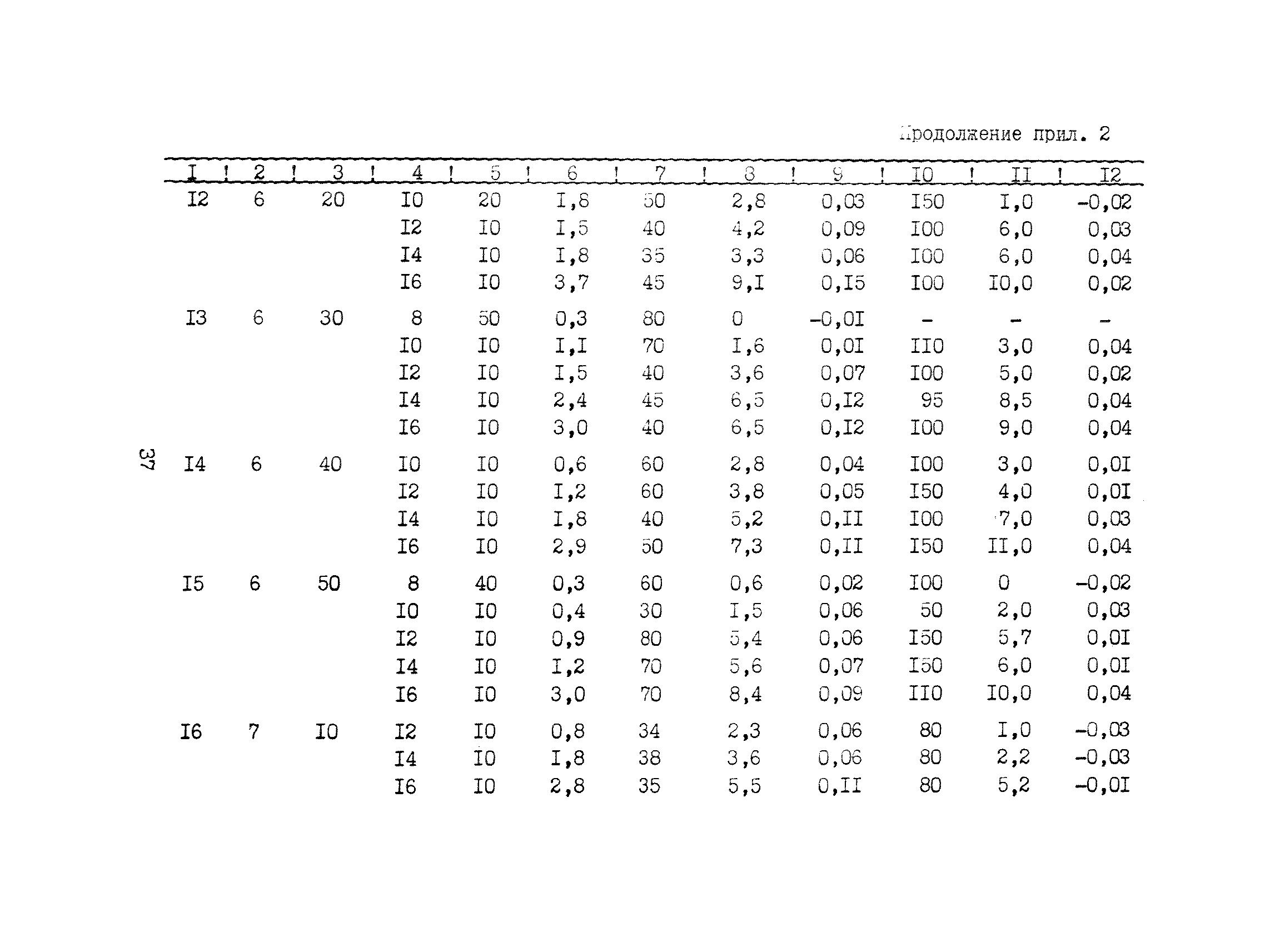 Продолжение прил. 2

| I | 2 | 3 | 4 | 5 | 6 | 7 | 8 | 9 | I0 | II | I2 |
|---|---|---|---|---|---|---|---|---|---|---|---|
| I2 | 6 | 20 | I0 | 20 | I,8 | 50 | 2,8 | 0,03 | I50 | I,0 | -0,02 |
| | | | I2 | I0 | I,5 | 40 | 4,2 | 0,09 | I00 | 6,0 | 0,03 |
| | | | I4 | I0 | I,8 | 35 | 3,3 | 0,06 | I00 | 6,0 | 0,04 |
| | | | I6 | I0 | 3,7 | 45 | 9,I | 0,I5 | I00 | I0,0 | 0,02 |
| I3 | 6 | 30 | 8 | 50 | 0,3 | 80 | 0 | -0,0I | - | - | - |
| | | | I0 | I0 | I,I | 70 | I,6 | 0,0I | II0 | 3,0 | 0,04 |
| | | | I2 | I0 | I,5 | 40 | 3,6 | 0,07 | I00 | 5,0 | 0,02 |
| | | | I4 | I0 | 2,4 | 45 | 6,5 | 0,I2 | 95 | 8,5 | 0,04 |
| | | | I6 | I0 | 3,0 | 40 | 6,5 | 0,I2 | I00 | 9,0 | 0,04 |
| I4 | 6 | 40 | I0 | I0 | 0,6 | 60 | 2,8 | 0,04 | I00 | 3,0 | 0,0I |
| | | | I2 | I0 | I,2 | 60 | 3,8 | 0,05 | I50 | 4,0 | 0,0I |
| | | | I4 | I0 | I,8 | 40 | 5,2 | 0,II | I00 | 7,0 | 0,03 |
| | | | I6 | I0 | 2,9 | 50 | 7,3 | 0,II | I50 | II,0 | 0,04 |
| I5 | 6 | 50 | 8 | 40 | 0,3 | 60 | 0,6 | 0,02 | I00 | 0 | -0,02 |
| | | | I0 | I0 | 0,4 | 30 | I,5 | 0,06 | 50 | 2,0 | 0,03 |
| | | | I2 | I0 | 0,9 | 80 | 5,4 | 0,06 | I50 | 5,7 | 0,0I |
| | | | I4 | I0 | I,2 | 70 | 5,6 | 0,07 | I50 | 6,0 | 0,0I |
| | | | I6 | I0 | 3,0 | 70 | 8,4 | 0,09 | II0 | I0,0 | 0,04 |
| I6 | 7 | I0 | I2 | I0 | 0,8 | 34 | 2,3 | 0,06 | 80 | I,0 | -0,03 |
| | | | I4 | I0 | I,8 | 38 | 3,6 | 0,06 | 80 | 2,2 | -0,03 |
| | | | I6 | I0 | 2,8 | 35 | 5,5 | 0,II | 80 | 5,2 | -0,0I |

37